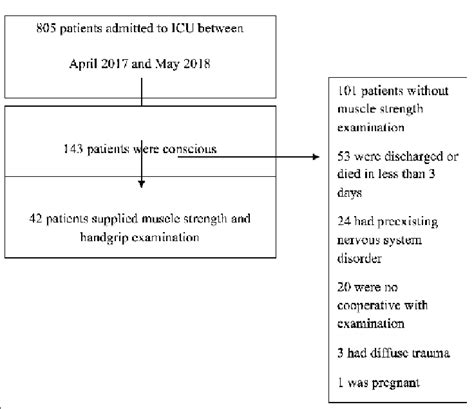 805 patients admitted to ICU between

April 2017 and May 2018

143 patients were conscious

42 patients supplied muscle strength and handgrip examination

101 patients without muscle strength examination

53 were discharged or died in less than 3 days

24 had preexisting nervous system disorder

20 were no cooperative with examination

3 had diffuse trauma

1 was pregnant